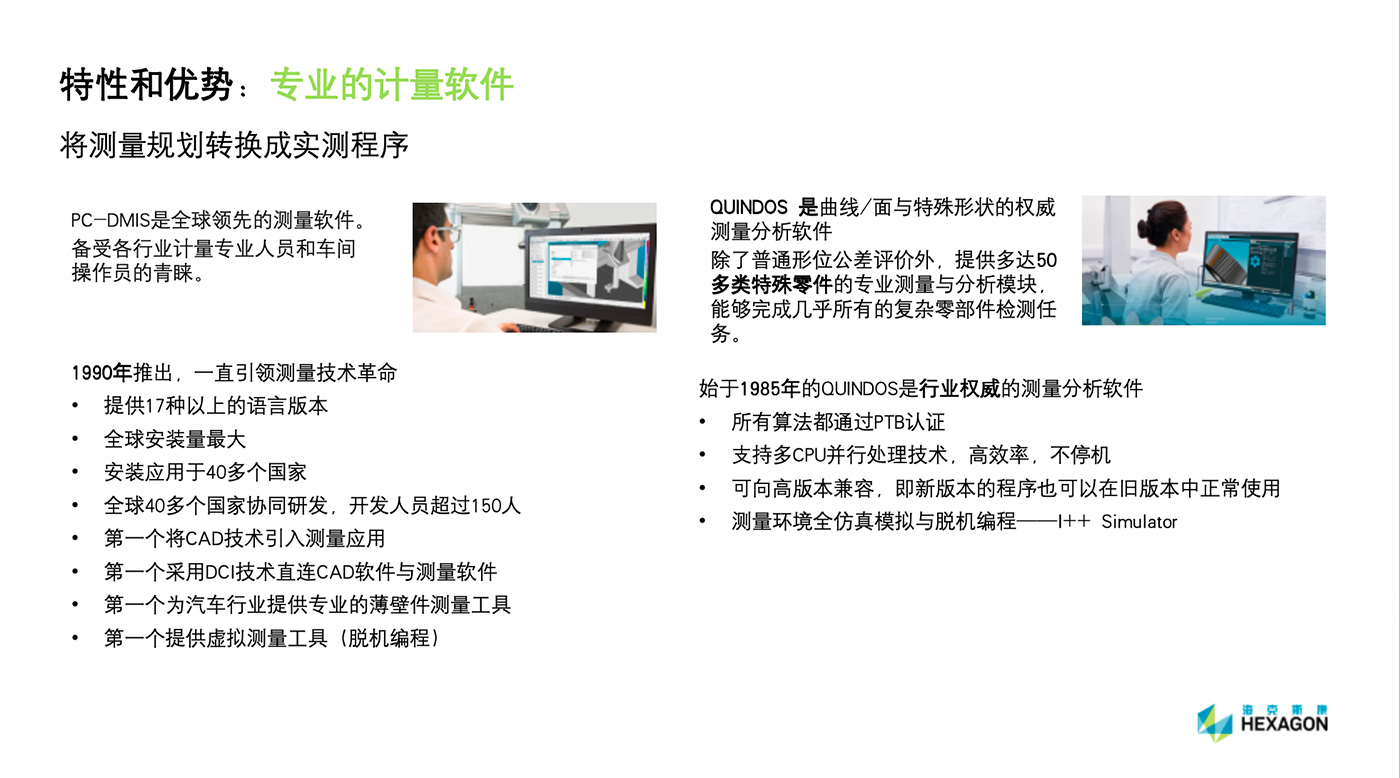 特性和优势：专业的计量软件

将测量规划转换成实测程序

PC-DMIS是全球领先的测量软件。备受各行业计量专业人员和车间操作员的青睐。

1990年推出，一直引领测量技术革命
• 提供17种以上的语言版本
• 全球安装量最大
• 安装应用于40多个国家
• 全球40多个国家协同研发，开发人员超过150人
• 第一个将CAD技术引入测量应用
• 第一个采用DCI技术直连CAD软件与测量软件
• 第一个为汽车行业提供专业的薄壁件测量工具
• 第一个提供虚拟测量工具（脱机编程）

QUINDOS 是曲线/面与特殊形状的权威测量分析软件
除了普通形位公差评价外，提供多达50多类特殊零件的专业测量与分析模块，能够完成几乎所有的复杂零部件检测任务。

始于1985年的QUINDOS是行业权威的测量分析软件
• 所有算法都通过PTB认证
• 支持多CPU并行处理技术，高效率，不停机
• 可向高版本兼容，即新版本的程序也可以在旧版本中正常使用
• 测量环境全仿真模拟与脱机编程——I++ Simulator

海克斯康
HEXAGON